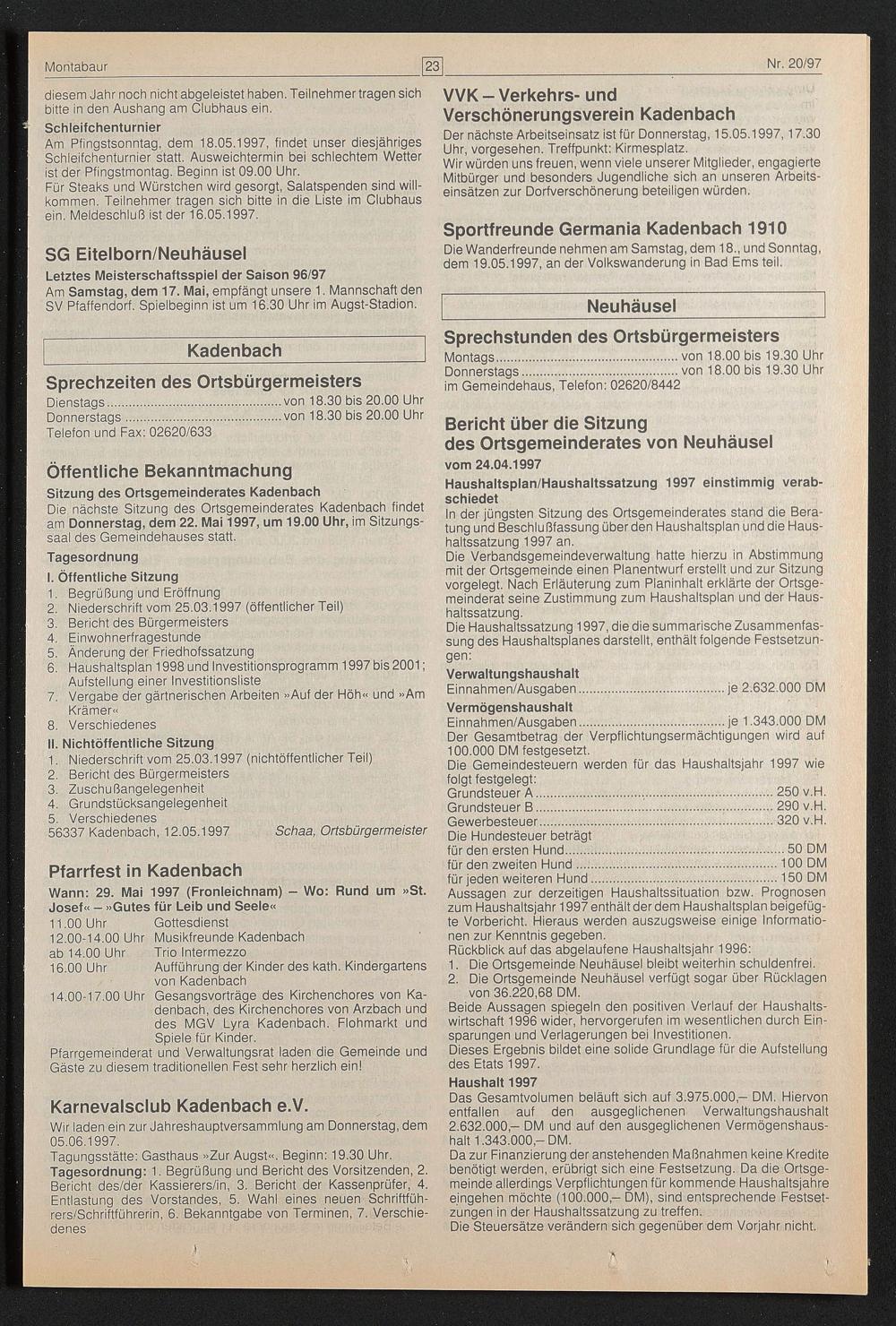 Montabaur 23 Nr. 20/97

diesem Jahr noch nicht abgeleistet haben. Teilnehmer tragen sich bitte in den Aushang am Clubhaus ein.

Schleifchenturnier

Am Pfingstsonntag, dem 18.05.1997, findet unser diesjähriges Schleifchenturnier statt. Ausweichtermin bei schlechtem Wetter ist der Pfingstmontag. Beginn ist 09.00 Uhr.
Für Steaks und Würstchen wird gesorgt, Salatspenden sind willkommen. Teilnehmer tragen sich bitte in die Liste im Clubhaus ein. Meldeschluß ist der 16.05.1997.

SG Eitelborn/Neuhäusel

Letztes Meisterschaftsspiel der Saison 96/97

Am Samstag, dem 17. Mai, empfängt unsere 1. Mannschaft den SV Pfaffendorf. Spielbeginn ist um 16.30 Uhr im Augst-Stadion.

Kadenbach

Sprechzeiten des Ortsbürgermeisters

Dienstags von 18.30 bis 20.00 Uhr
Donnerstags von 18.30 bis 20.00 Uhr
Telefon und Fax: 02620/633

Öffentliche Bekanntmachung

Sitzung des Ortsgemeinderates Kadenbach

Die nächste Sitzung des Ortsgemeinderates Kadenbach findet am Donnerstag, dem 22. Mai 1997, um 19.00 Uhr, im Sitzungssaal des Gemeindehauses statt.

Tagesordnung

I. Öffentliche Sitzung
1. Begrüßung und Eröffnung
2. Niederschrift vom 25.03.1997 (öffentlicher Teil)
3. Bericht des Bürgermeisters
4. Einwohnerfragestunde
5. Änderung der Friedhofssatzung
6. Haushaltsplan 1998 und Investitionsprogramm 1997 bis 2001; Aufstellung einer Investitionsliste
7. Vergabe der gärtnerischen Arbeiten »Auf der Höh« und »Am Krämer«
8. Verschiedenes

II. Nichtöffentliche Sitzung
1. Niederschrift vom 25.03.1997 (nichtöffentlicher Teil)
2. Bericht des Bürgermeisters
3. Zuschußangelegenheit
4. Grundstücksangelegenheit
5. Verschiedenes
56337 Kadenbach, 12.05.1997 Schaa, Ortsbürgermeister

Pfarrfest in Kadenbach

Wann: 29. Mai 1997 (Fronleichnam) – Wo: Rund um »St. Josef« – »Gutes für Leib und Seele«
11.00 Uhr Gottesdienst
12.00-14.00 Uhr Musikfreunde Kadenbach
ab 14.00 Uhr Trio Intermezzo
16.00 Uhr Aufführung der Kinder des kath. Kindergartens von Kadenbach
14.00-17.00 Uhr Gesangsvorträge des Kirchenchores von Kadenbach, des Kirchenchores von Arzbach und des MGV Lyra Kadenbach. Flohmarkt und Spiele für Kinder.
Pfarrgemeinderat und Verwaltungsrat laden die Gemeinde und Gäste zu diesem traditionellen Fest sehr herzlich ein!

Karnevalsclub Kadenbach e.V.

Wir laden ein zur Jahreshauptversammlung am Donnerstag, dem 05.06.1997.
Tagungsstätte: Gasthaus »Zur Augst«. Beginn: 19.30 Uhr.
Tagesordnung: 1. Begrüßung und Bericht des Vorsitzenden, 2. Bericht des/der Kassierers/in, 3. Bericht der Kassenprüfer, 4. Entlastung des Vorstandes, 5. Wahl eines neuen Schriftführers/Schriftführerin, 6. Bekanntgabe von Terminen, 7. Verschiedenes

VVK – Verkehrs- und Verschönerungsverein Kadenbach

Der nächste Arbeitseinsatz ist für Donnerstag, 15.05.1997, 17.30 Uhr, vorgesehen. Treffpunkt: Kirmesplatz.
Wir würden uns freuen, wenn viele unserer Mitglieder, engagierte Mitbürger und besonders Jugendliche sich an unseren Arbeitseinsätzen zur Dorfverschönerung beteiligen würden.

Sportfreunde Germania Kadenbach 1910

Die Wanderfreunde nehmen am Samstag, dem 18., und Sonntag, dem 19.05.1997, an der Volkswanderung in Bad Ems teil.

Neuhäusel

Sprechstunden des Ortsbürgermeisters

Montags von 18.00 bis 19.30 Uhr
Donnerstags von 18.00 bis 19.30 Uhr
im Gemeindehaus, Telefon: 02620/8442

Bericht über die Sitzung des Ortsgemeinderates von Neuhäusel vom 24.04.1997

Haushaltsplan/Haushaltssatzung 1997 einstimmig verabschiedet

In der jüngsten Sitzung des Ortsgemeinderates stand die Beratung und Beschlußfassung über den Haushaltsplan und die Haushaltssatzung 1997 an.
Die Verbandsgemeindeverwaltung hatte hierzu in Abstimmung mit der Ortsgemeinde einen Planentwurf erstellt und zur Sitzung vorgelegt. Nach Erläuterung zum Planinhalt erklärte der Ortsgemeinderat seine Zustimmung zum Haushaltsplan und der Haushaltssatzung.
Die Haushaltssatzung 1997, die die summarische Zusammenfassung des Haushaltsplanes darstellt, enthält folgende Festsetzungen:

Verwaltungshaushalt
Einnahmen/Ausgaben je 2.632.000 DM

Vermögenshaushalt
Einnahmen/Ausgaben je 1.343.000 DM
Der Gesamtbetrag der Verpflichtungsermächtigungen wird auf 100.000 DM festgesetzt.
Die Gemeindesteuern werden für das Haushaltsjahr 1997 wie folgt festgelegt:
Grundsteuer A 250 v.H.
Grundsteuer B 290 v.H.
Gewerbesteuer 320 v.H.
Die Hundesteuer beträgt
für den ersten Hund 50 DM
für den zweiten Hund 100 DM
für jeden weiteren Hund 150 DM
Aussagen zur derzeitigen Haushaltssituation bzw. Prognosen zum Haushaltsjahr 1997 enthält der dem Haushaltsplan beigefügte Vorbericht. Hieraus werden auszugsweise einige Informationen zur Kenntnis gegeben.
Rückblick auf das abgelaufene Haushaltsjahr 1996:
1. Die Ortsgemeinde Neuhäusel bleibt weiterhin schuldenfrei.
2. Die Ortsgemeinde Neuhäusel verfügt sogar über Rücklagen von 36.220,68 DM.
Beide Aussagen spiegeln den positiven Verlauf der Haushaltswirtschaft 1996 wider, hervorgerufen im wesentlichen durch Einsparungen und Verlagerungen bei Investitionen.
Dieses Ergebnis bildet eine solide Grundlage für die Aufstellung des Etats 1997.

Haushalt 1997

Das Gesamtvolumen beläuft sich auf 3.975.000,– DM. Hiervon entfallen auf den ausgeglichenen Verwaltungshaushalt 2.632.000,– DM und auf den ausgeglichenen Vermögenshaushalt 1.343.000,– DM.
Da zur Finanzierung der anstehenden Maßnahmen keine Kredite benötigt werden, erübrigt sich eine Festsetzung. Da die Ortsgemeinde allerdings Verpflichtungen für kommende Haushaltsjahre eingehen möchte (100.000,– DM), sind entsprechende Festsetzungen in der Haushaltssatzung zu treffen.
Die Steuersätze verändern sich gegenüber dem Vorjahr nicht.